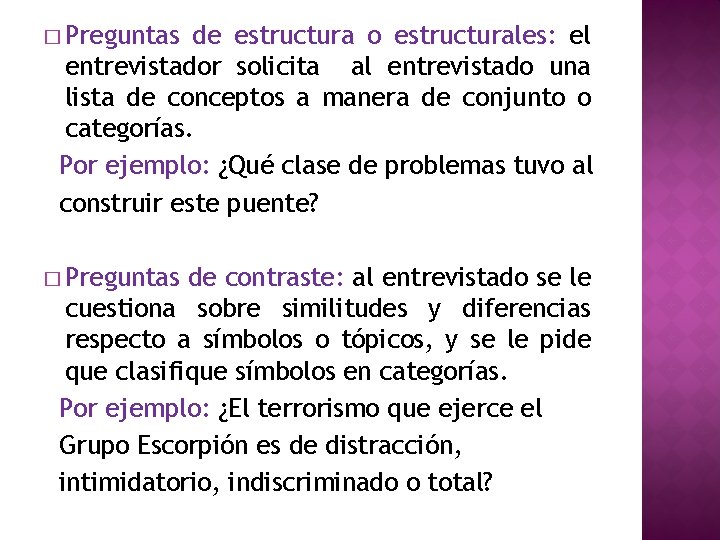 □ Preguntas de estructura o estructurales: el entrevistador solicita al entrevistado una lista de conceptos a manera de conjunto o categorías.

Por ejemplo: ¿Qué clase de problemas tuvo al construir este puente?

□ Preguntas de contraste: al entrevistado se le cuestiona sobre similitudes y diferencias respecto a símbolos o tópicos, y se le pide que clasifique símbolos en categorías.

Por ejemplo: ¿El terrorismo que ejerce el Grupo Escorpión es de distracción, intimidatorio, indiscriminado o total?